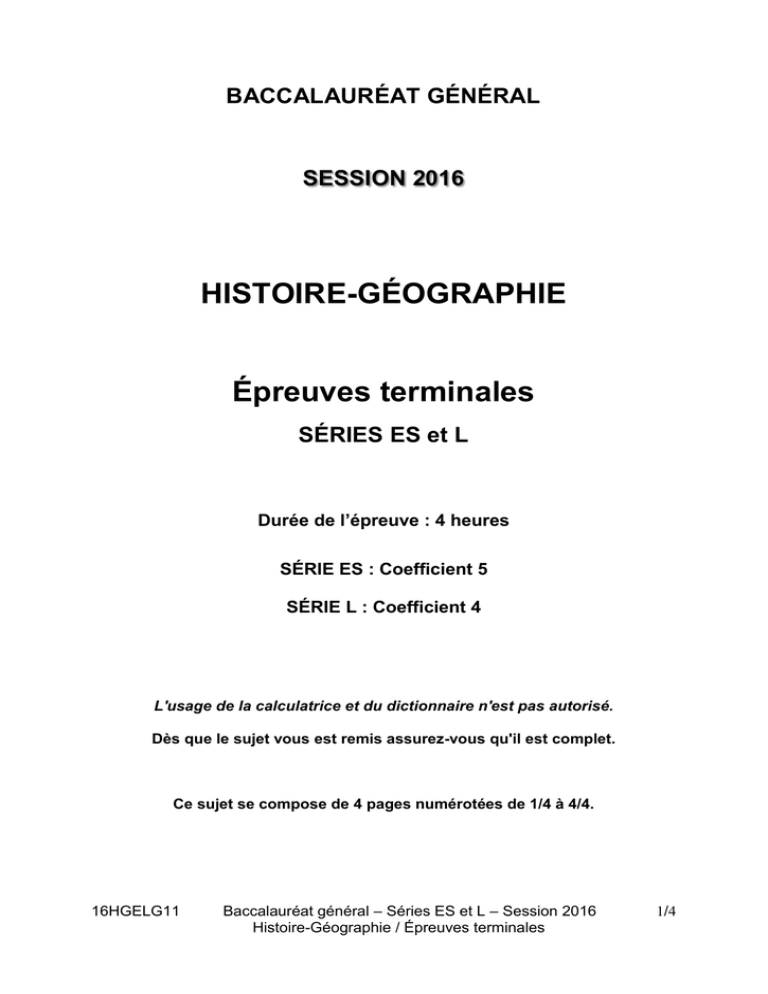 BACCALAURÉAT GÉNÉRAL

SESSION 2016

HISTOIRE-GÉOGRAPHIE

Épreuves terminales

SÉRIES ES et L

Durée de l'épreuve : 4 heures

SÉRIE ES : Coefficient 5

SÉRIE L : Coefficient 4

L'usage de la calculatrice et du dictionnaire n'est pas autorisé.

Dès que le sujet vous est remis assurez-vous qu'il est complet.

Ce sujet se compose de 4 pages numérotées de 1/4 à 4/4.

16HGELG11 Baccalauréat général – Séries ES et L – Session 2016 Histoire-Géographie / Épreuves terminales 1/4